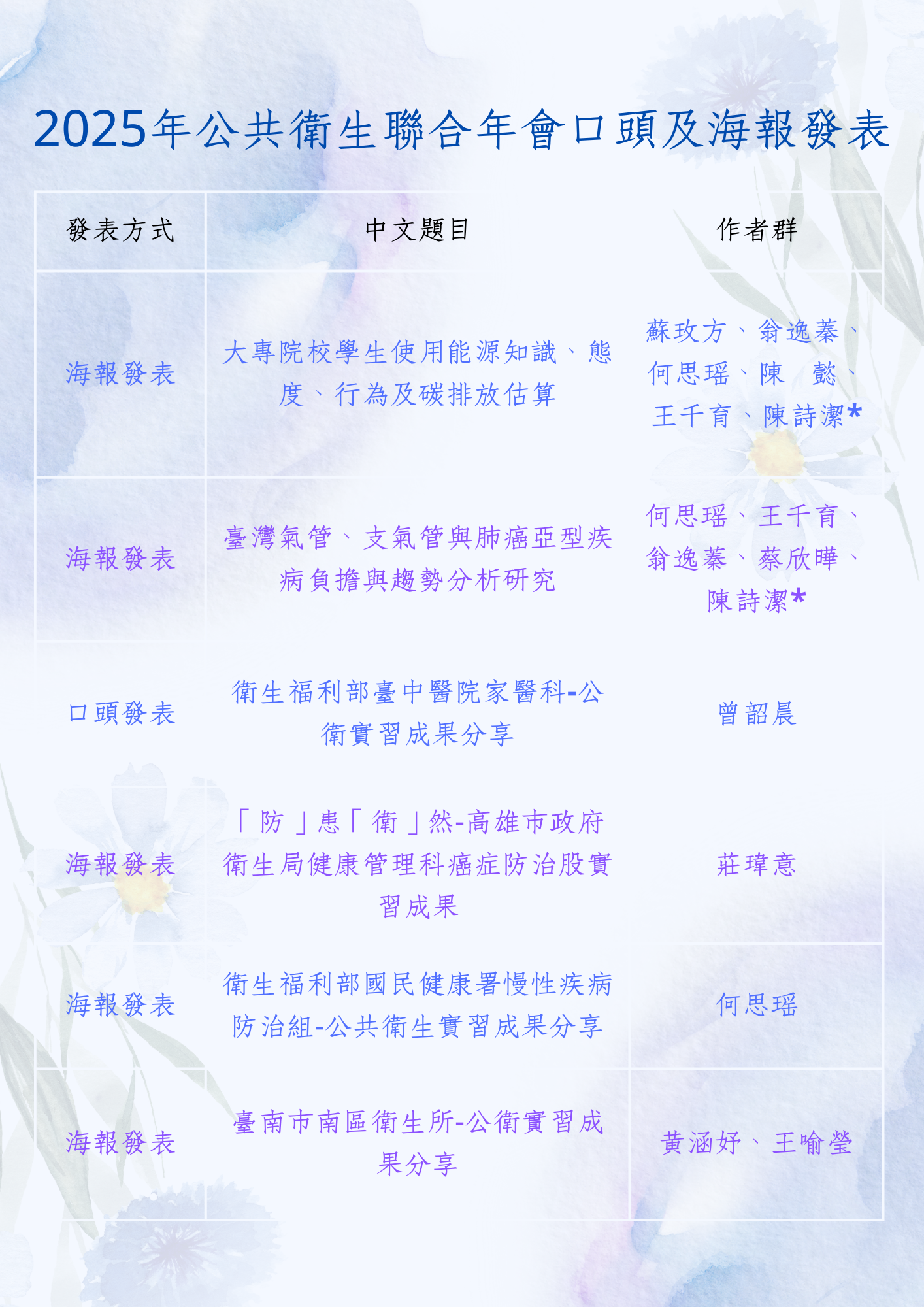 2025年公共衛生聯合年會口頭及海報發表

| 發表方式 | 中文題目 | 作者群 |
|---|---|---|
| 海報發表 | 大專院校學生使用能源知識、態度、行為及碳排放估算 | 蘇玫方、翁逸蓁、何思瑶、陳 懿、王千育、陳詩潔* |
| 海報發表 | 臺灣氣管、支氣管與肺癌亞型疾病負擔與趨勢分析研究 | 何思瑶、王千育、翁逸蓁、蔡欣曄、陳詩潔* |
| 口頭發表 | 衛生福利部臺中醫院家醫科-公衛實習成果分享 | 曾韶晨 |
| 海報發表 | 「防」患「衛」然-高雄市政府衛生局健康管理科癌症防治股實習成果 | 莊瑋意 |
| 海報發表 | 衛生福利部國民健康署慢性疾病防治組-公共衛生實習成果分享 | 何思瑶 |
| 海報發表 | 臺南市南區衛生所-公衛實習成果分享 | 黃涵妤、王喻瑩 |